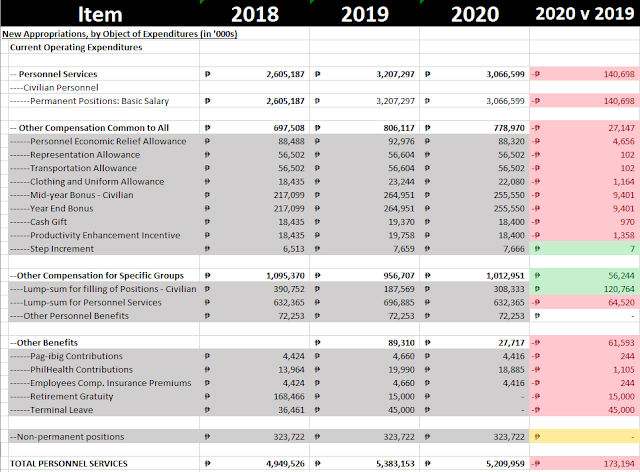 | Item | 2018 | 2019 | 2020 | 2020 v 2019 |
|---|---|---|---|---|
| New Appropriations, by Object of Expenditures (in '000s) | | | | |
| Current Operating Expenditures | | | | |
| | | | | |
| -- Personnel Services | ₱ 2,605,187 | ₱ 3,207,297 | ₱ 3,066,599 | -₱ 140,698 |
| ----Civilian Personnel | | | | |
| ------Permanent Positions: Basic Salary | ₱ 2,605,187 | ₱ 3,207,297 | ₱ 3,066,599 | -₱ 140,698 |
| | | | | |
| -- Other Compensation Common to All | ₱ 697,508 | ₱ 806,117 | ₱ 778,970 | -₱ 27,147 |
| ------Personnel Economic Relief Allowance | ₱ 88,488 | ₱ 92,976 | ₱ 88,320 | -₱ 4,656 |
| ------Representation Allowance | ₱ 56,502 | ₱ 56,604 | ₱ 56,502 | -₱ 102 |
| ------Transportation Allowance | ₱ 56,502 | ₱ 56,604 | ₱ 56,502 | -₱ 102 |
| ------Clothing and Uniform Allowance | ₱ 18,435 | ₱ 23,244 | ₱ 22,080 | -₱ 1,164 |
| ------Mid-year Bonus - Civilian | ₱ 217,099 | ₱ 264,951 | ₱ 255,550 | -₱ 9,401 |
| ------Year End Bonus | ₱ 217,099 | ₱ 264,951 | ₱ 255,550 | -₱ 9,401 |
| ------Cash Gift | ₱ 18,435 | ₱ 19,370 | ₱ 18,400 | -₱ 970 |
| ------Productivity Enhancement Incentive | ₱ 18,435 | ₱ 19,758 | ₱ 18,400 | -₱ 1,358 |
| ------Step Increment | ₱ 6,513 | ₱ 7,659 | ₱ 7,666 | ₱ 7 |
| | | | | |
| --Other Compensation for Specific Groups | ₱ 1,095,370 | ₱ 956,707 | ₱ 1,012,951 | ₱ 56,244 |
| ----Lump-sum for filling of Positions - Civilian | ₱ 390,752 | ₱ 187,569 | ₱ 308,333 | ₱ 120,764 |
| ----Lump-sum for Personnel Services | ₱ 632,365 | ₱ 696,885 | ₱ 632,365 | -₱ 64,520 |
| ----Other Personnel Benefits | ₱ 72,253 | ₱ 72,253 | ₱ 72,253 | ₱ - |
| | | | | |
| --Other Benefits | | ₱ 89,310 | ₱ 27,717 | -₱ 61,593 |
| ------Pag-ibig Contributions | ₱ 4,424 | ₱ 4,660 | ₱ 4,416 | -₱ 244 |
| ------PhilHealth Contributions | ₱ 13,964 | ₱ 19,990 | ₱ 18,885 | -₱ 1,105 |
| ------Employees Comp. Insurance Premiums | ₱ 4,424 | ₱ 4,660 | ₱ 4,416 | -₱ 244 |
| ------Retirement Gratuity | ₱ 168,466 | ₱ 15,000 | ₱ - | -₱ 15,000 |
| ------Terminal Leave | ₱ 36,461 | ₱ 45,000 | ₱ - | -₱ 45,000 |
| | | | | |
| --Non-permanent positions | ₱ 323,722 | ₱ 323,722 | ₱ 323,722 | ₱ - |
| | | | | |
| TOTAL PERSONNEL SERVICES | ₱ 4,949,526 | ₱ 5,383,153 | ₱ 5,209,959 | -₱ 173,194 |